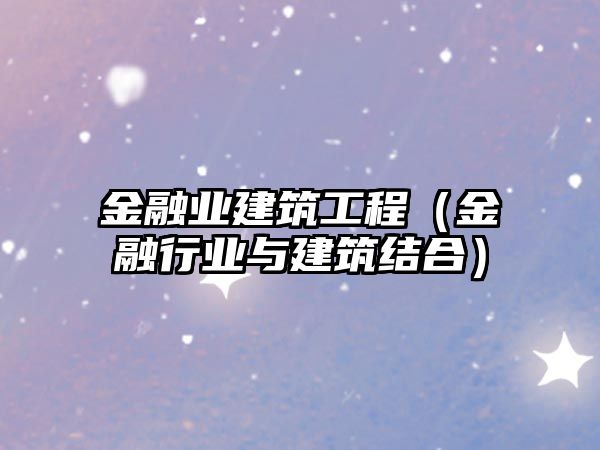 金融业建筑工程（金融行业与建筑结合）